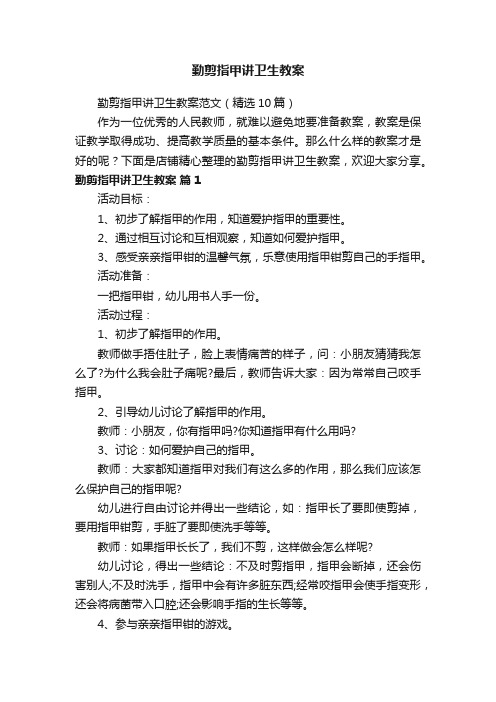 勤剪指甲讲卫生教案

勤剪指甲讲卫生教案范文（精选10篇）

作为一位优秀的人民教师，就难以避免地要准备教案，教案是保证教学取得成功、提高教学质量的基本条件。那么什么样的教案才是好的呢？下面是店铺精心整理的勤剪指甲讲卫生教案，欢迎大家分享。

勤剪指甲讲卫生教案 篇1

活动目标：

1、初步了解指甲的作用，知道爱护指甲的重要性。

2、通过相互讨论和互相观察，知道如何爱护指甲。

3、感受亲亲指甲钳的温馨气氛，乐意使用指甲钳剪自己的手指甲。

活动准备：

一把指甲钳，幼儿用书人手一份。

活动过程：

1、初步了解指甲的作用。

教师做手捂住肚子，脸上表情痛苦的样子，问：小朋友猜猜我怎么了?为什么我会肚子痛呢?最后，教师告诉大家：因为常常自己咬手指甲。

2、引导幼儿讨论了解指甲的作用。

教师：小朋友，你有指甲吗?你知道指甲有什么用吗?

3、讨论：如何爱护自己的指甲。

教师：大家都知道指甲对我们有这么多的作用，那么我们应该怎么保护自己的指甲呢?

幼儿进行自由讨论并得出一些结论，如：指甲长了要即使剪掉，要用指甲钳剪，手脏了要即使洗手等等。

教师：如果指甲长长了，我们不剪，这样做会怎么样呢?

幼儿讨论，得出一些结论：不及时剪指甲，指甲会断掉，还会伤害别人;不及时洗手，指甲中会有许多脏东西;经常咬指甲会使手指变形，还会将病菌带入口腔;还会影响手指的生长等等。

4、参与亲亲指甲钳的游戏。